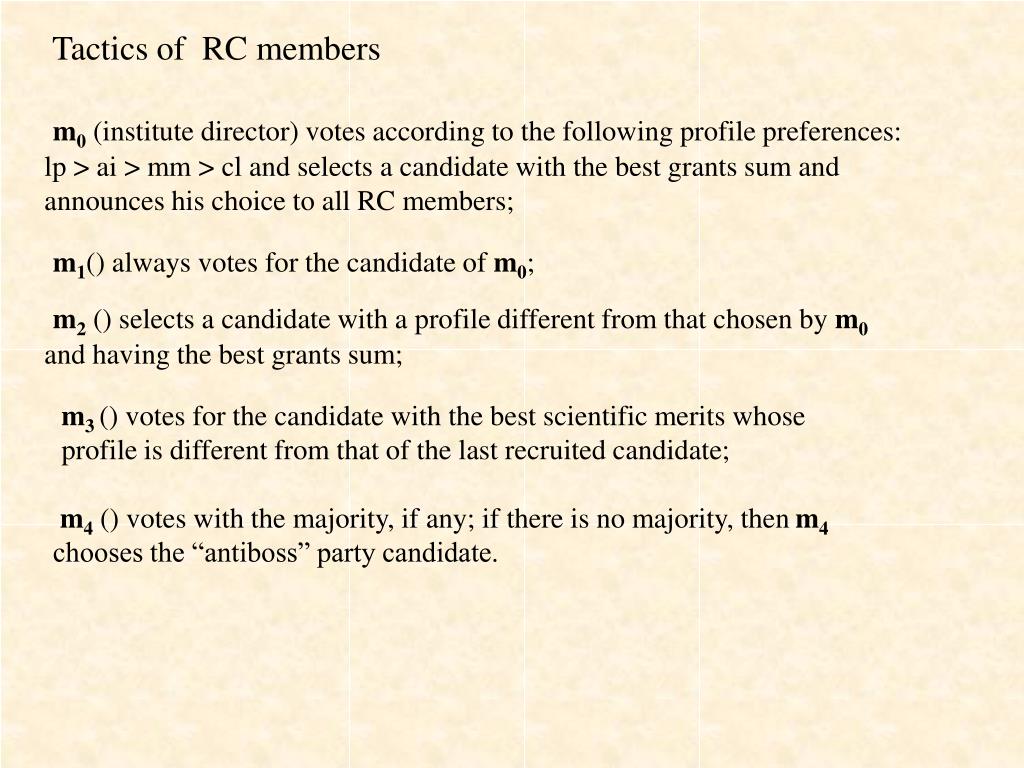 Tactics of RC members

$m_0$ (institute director) votes according to the following profile preferences: lp > ai > mm > cl and selects a candidate with the best grants sum and announces his choice to all RC members;

$m_1$() always votes for the candidate of $m_0$;

$m_2$ () selects a candidate with a profile different from that chosen by $m_0$ and having the best grants sum;

$m_3$ () votes for the candidate with the best scientific merits whose profile is different from that of the last recruited candidate;

$m_4$ () votes with the majority, if any; if there is no majority, then $m_4$ chooses the “antiboss” party candidate.